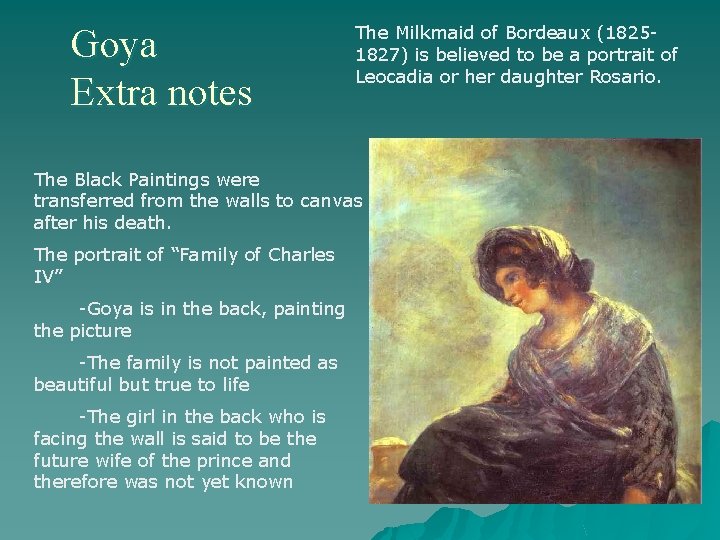 Goya
Extra notes

The Milkmaid of Bordeaux (1825-1827) is believed to be a portrait of Leocadia or her daughter Rosario.

The Black Paintings were transferred from the walls to canvas after his death.

The portrait of “Family of Charles IV”

-Goya is in the back, painting the picture

-The family is not painted as beautiful but true to life

-The girl in the back who is facing the wall is said to be the future wife of the prince and therefore was not yet known